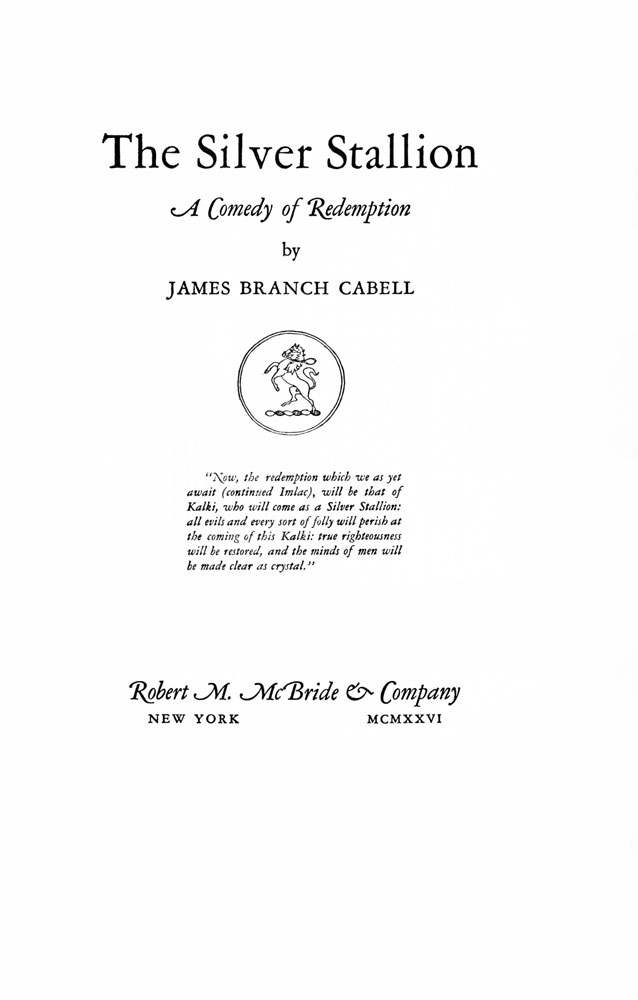 The Silver Stallion

A Comedy of Redemption

by

JAMES BRANCH CABELL

"Now, the redemption which we as yet await (continued Imlac), will be that of Kalki, who will come as a Silver Stallion: all evils and every sort of folly will perish at the coming of this Kalki: true righteousness will be restored, and the minds of men will be made clear as crystal."

Robert M. McBride & Company

NEW YORK MCMXXVI